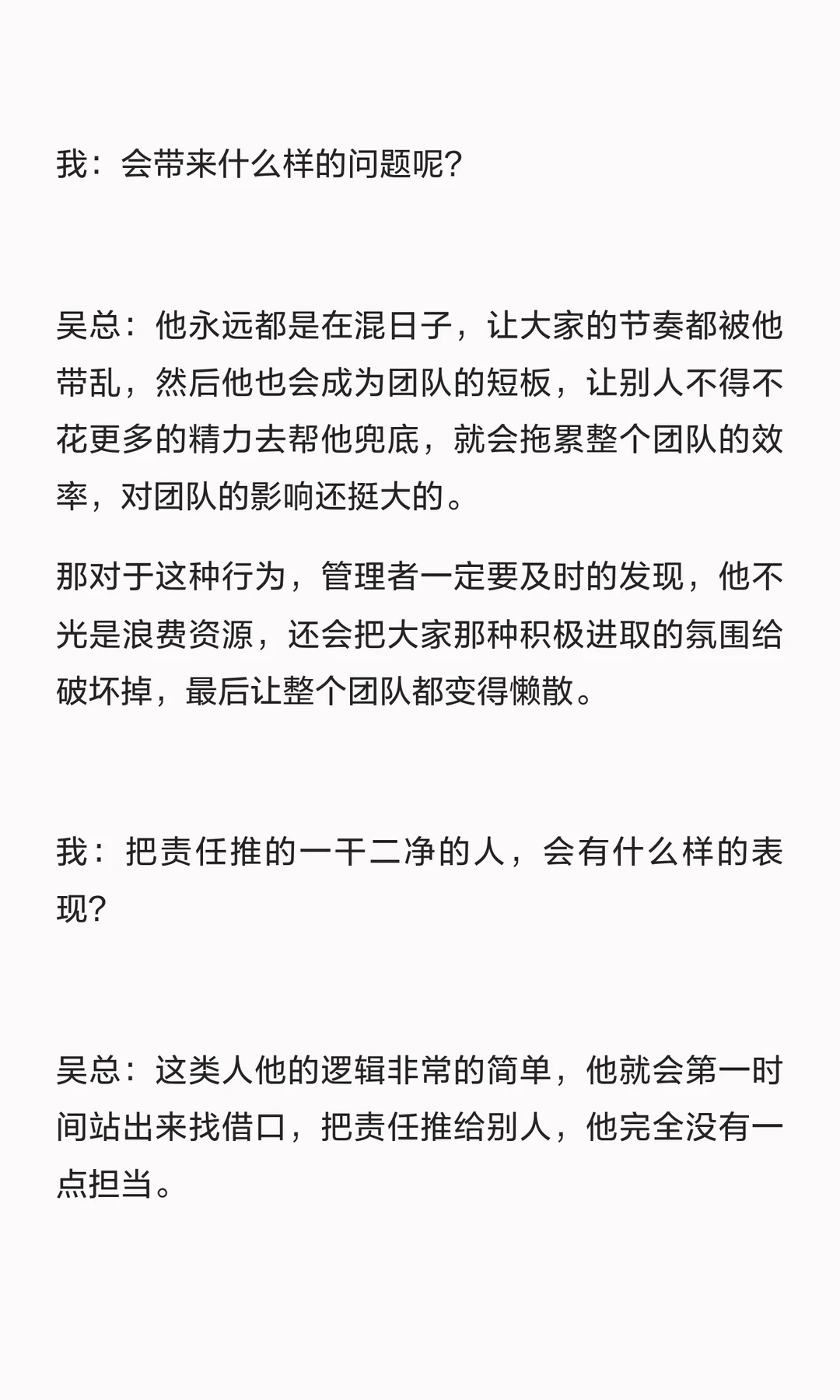 我：会带来什么样的问题呢?

吴总：他永远都是在混日子，让大家的节奏都被他带乱，然后他也会成为团队的短板，让别人不得不花更多的精力去帮他兜底，就会拖累整个团队的效率，对团队的影响还挺大的。

那对于这种行为，管理者一定要及时的发现，他不光是浪费资源，还会把大家那种积极进取的氛围给破坏掉，最后让整个团队都变得懒散。

我：把责任推的一干二净的人，会有什么样的表现?

吴总：这类人他的逻辑非常的简单，他就会第一时间站出来找借口，把责任推给别人，他完全没有一点担当。